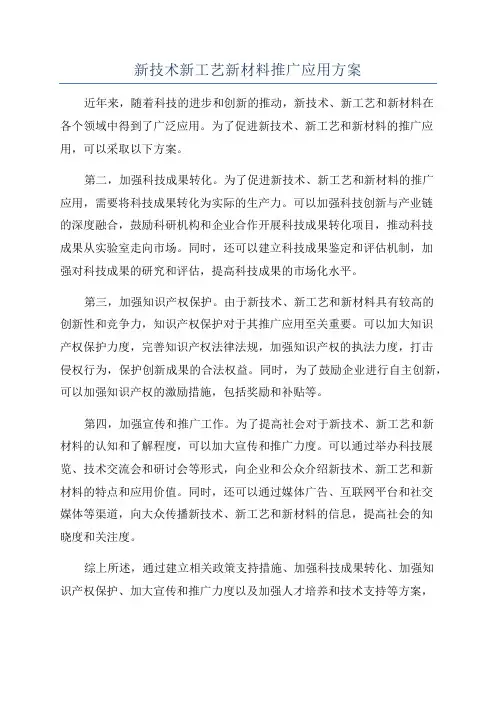 新技术新工艺新材料推广应用方案

近年来，随着科技的进步和创新的推动，新技术、新工艺和新材料在各个领域中得到了广泛应用。为了促进新技术、新工艺和新材料的推广应用，可以采取以下方案。

第二，加强科技成果转化。为了促进新技术、新工艺和新材料的推广应用，需要将科技成果转化为实际的生产力。可以加强科技创新与产业链的深度融合，鼓励科研机构和企业合作开展科技成果转化项目，推动科技成果从实验室走向市场。同时，还可以建立科技成果鉴定和评估机制，加强对科技成果的研究和评估，提高科技成果的市场化水平。

第三，加强知识产权保护。由于新技术、新工艺和新材料具有较高的创新性和竞争力，知识产权保护对于其推广应用至关重要。可以加大知识产权保护力度，完善知识产权法律法规，加强知识产权的执法力度，打击侵权行为，保护创新成果的合法权益。同时，为了鼓励企业进行自主创新，可以加强知识产权的激励措施，包括奖励和补贴等。

第四，加强宣传和推广工作。为了提高社会对于新技术、新工艺和新材料的认知和了解程度，可以加大宣传和推广力度。可以通过举办科技展览、技术交流会和研讨会等形式，向企业和公众介绍新技术、新工艺和新材料的特点和应用价值。同时，还可以通过媒体广告、互联网平台和社交媒体等渠道，向大众传播新技术、新工艺和新材料的信息，提高社会的知晓度和关注度。

综上所述，通过建立相关政策支持措施、加强科技成果转化、加强知识产权保护、加大宣传和推广力度以及加强人才培养和技术支持等方案，